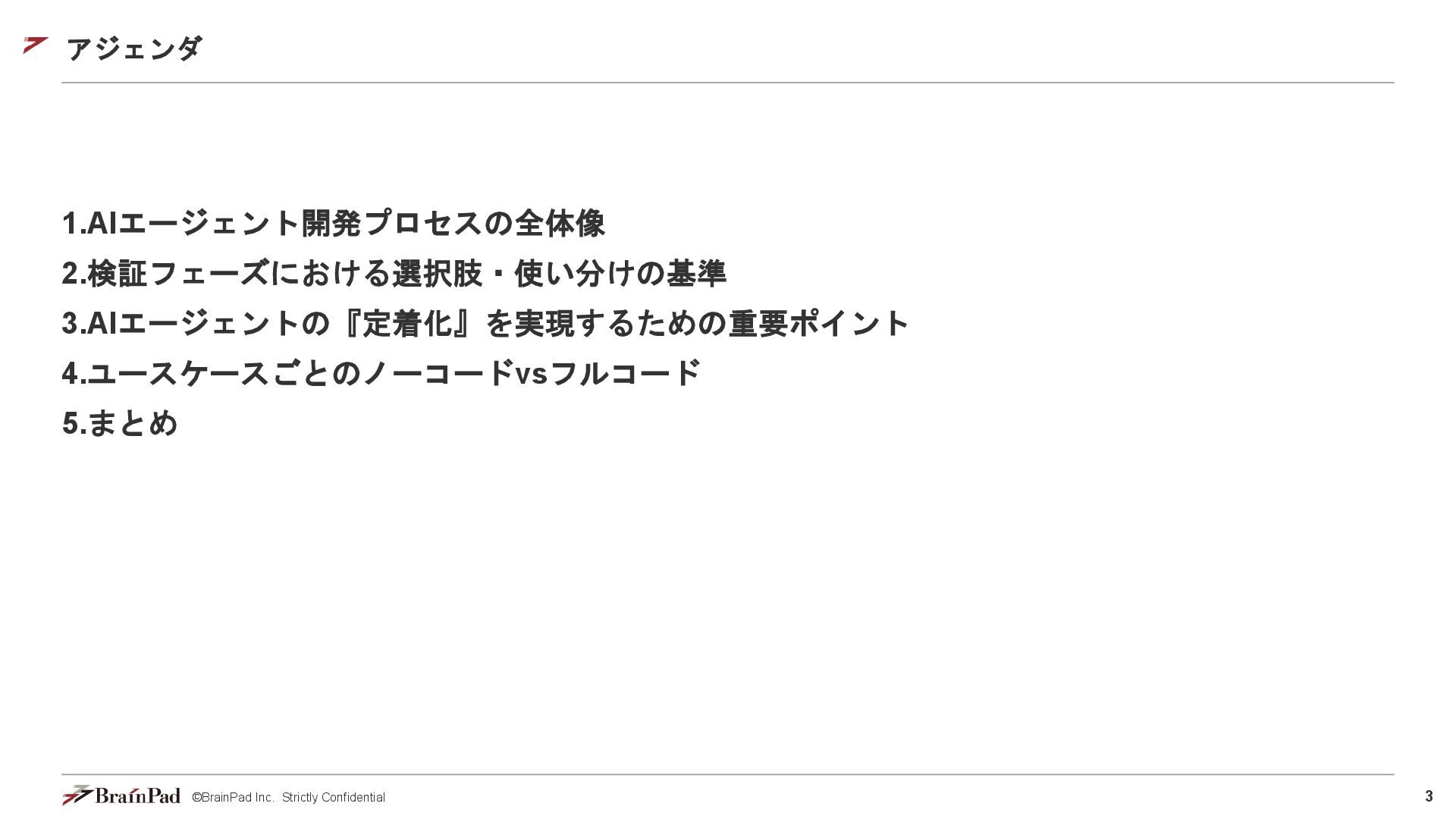 アジェンダ

1.AIエージェント開発プロセスの全体像

2.検証フェーズにおける選択肢・使い分けの基準

3.AIエージェントの『定着化』を実現するための重要ポイント

4.ユースケースごとのノーコードvsフルコード

5.まとめ

BrainPad ©BrainPad Inc. Strictly Confidential

3